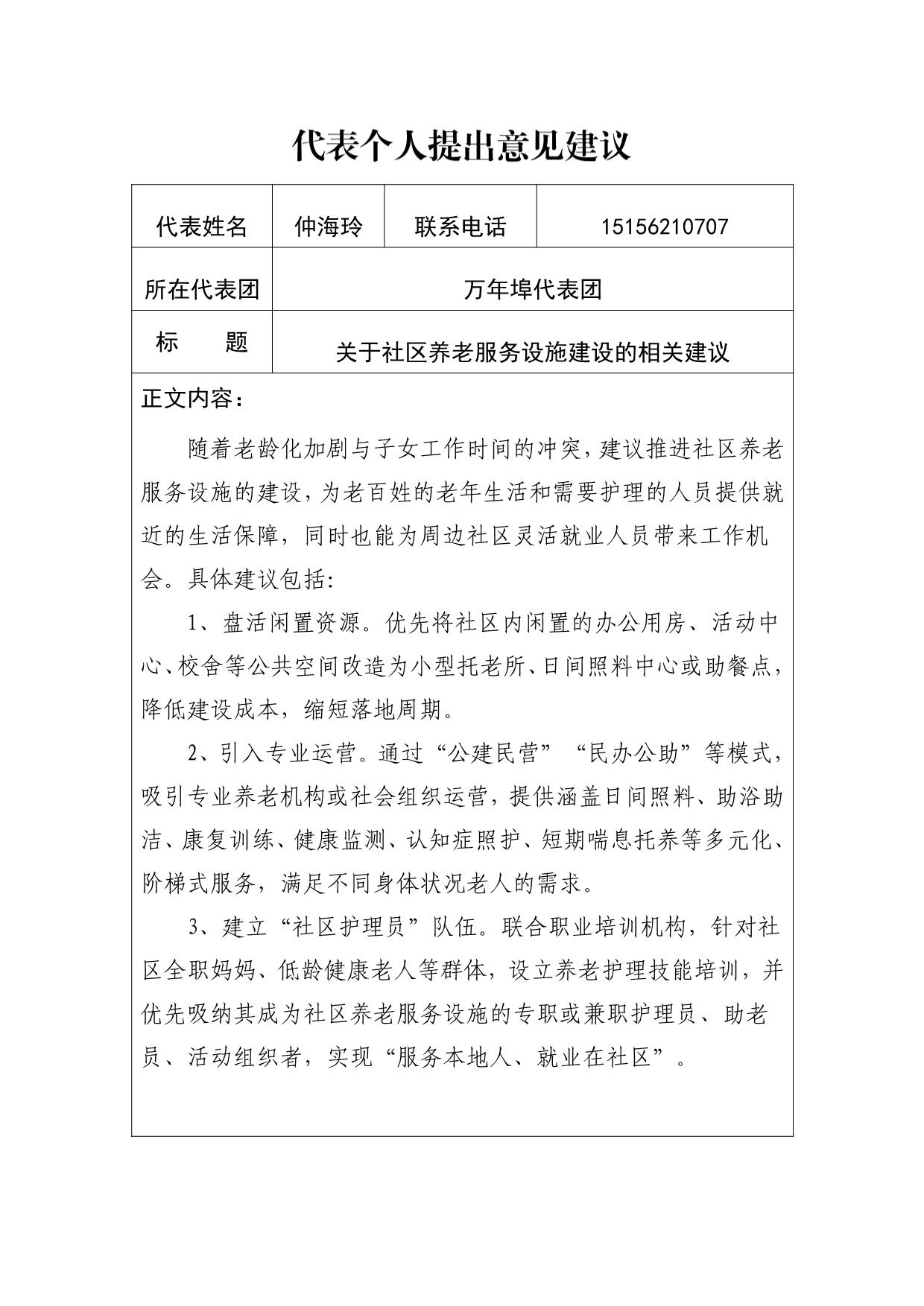 代表个人提出意见建议

| 代表姓名 | 仲海玲 | 联系电话 | 15156210707 |
|---|---|---|---|
| 所在代表团 | 万年埠代表团 | | |
| 标　　题 | 关于社区养老服务设施建设的相关建议 | | |

正文内容：

随着老龄化加剧与子女工作时间的冲突，建议推进社区养老服务设施的建设，为老百姓的老年生活和需要护理的人员提供就近的生活保障，同时也能为周边社区灵活就业人员带来工作机会。具体建议包括:

1、盘活闲置资源。优先将社区内闲置的办公用房、活动中心、校舍等公共空间改造为小型托老所、日间照料中心或助餐点，降低建设成本，缩短落地周期。

2、引入专业运营。通过“公建民营”“民办公助”等模式，吸引专业养老机构或社会组织运营，提供涵盖日间照料、助浴助洁、康复训练、健康监测、认知症照护、短期喘息托养等多元化、阶梯式服务，满足不同身体状况老人的需求。

3、建立“社区护理员”队伍。联合职业培训机构，针对社区全职妈妈、低龄健康老人等群体，设立养老护理技能培训，并优先吸纳其成为社区养老服务设施的专职或兼职护理员、助老员、活动组织者，实现“服务本地人、就业在社区”。